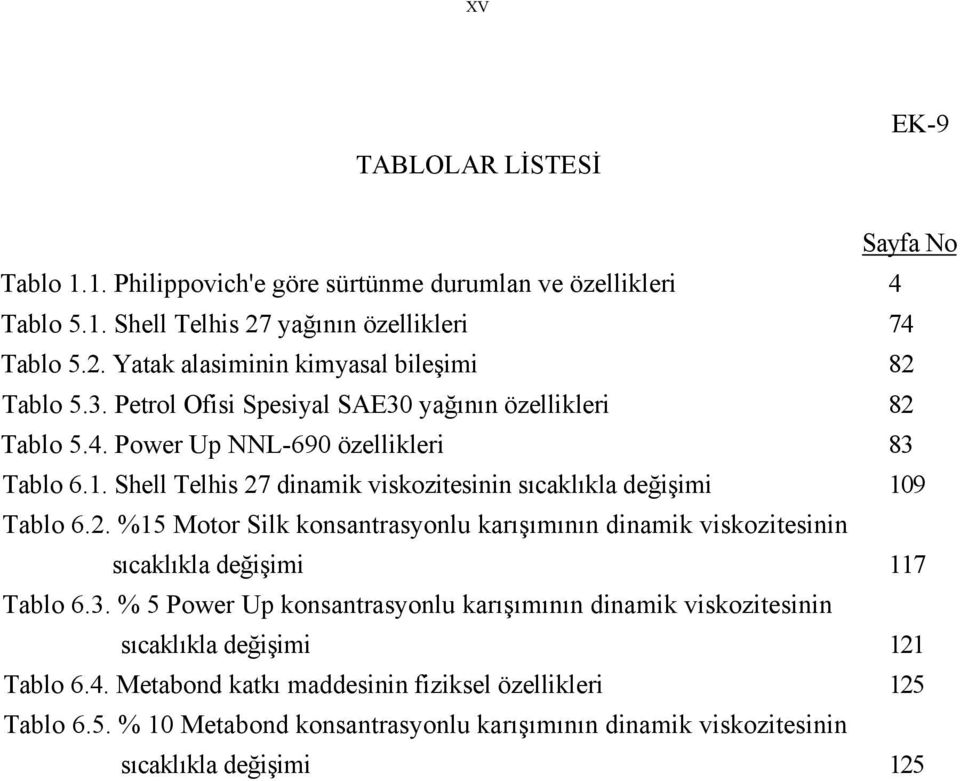 xv

EK-9

TABLOLAR LİSTESİ

Sayfa No

Tablo 1.1. Philippovich'e göre sürtünme durumlan ve özellikleri 4

Tablo 5.1. Shell Telhis 27 yağının özellikleri 74

Tablo 5.2. Yatak alasiminin kimyasal bileşimi 82

Tablo 5.3. Petrol Ofisi Spesiyal SAE30 yağının özellikleri 82

Tablo 5.4. Power Up NNL-690 özellikleri 83

Tablo 6.1. Shell Telhis 27 dinamik viskozitesinin sıcaklıkla değişimi 109

Tablo 6.2. %15 Motor Silk konsantrasyonlu karışımının dinamik viskozitesinin sıcaklıkla değişimi 117

Tablo 6.3. % 5 Power Up konsantrasyonlu karışımının dinamik viskozitesinin sıcaklıkla değişimi 121

Tablo 6.4. Metabond katkı maddesinin fiziksel özellikleri 125

Tablo 6.5. % 10 Metabond konsantrasyonlu karışımının dinamik viskozitesinin sıcaklıkla değişimi 125